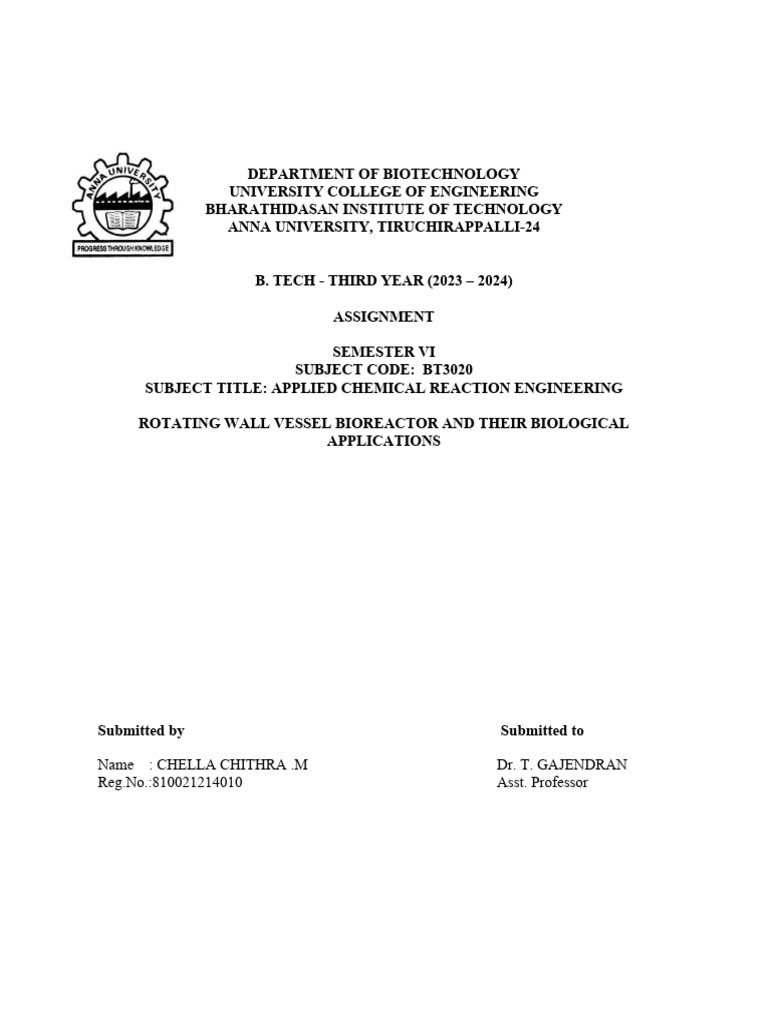 ANNA UNIVERSITY
PROGRESS THROUGH KNOWLEDGE

DEPARTMENT OF BIOTECHNOLOGY
UNIVERSITY COLLEGE OF ENGINEERING
BHARATHIDASAN INSTITUTE OF TECHNOLOGY
ANNA UNIVERSITY, TIRUCHIRAPPALLI-24

B. TECH - THIRD YEAR (2023 – 2024)

ASSIGNMENT

SEMESTER VI
SUBJECT CODE: BT3020
SUBJECT TITLE: APPLIED CHEMICAL REACTION ENGINEERING

ROTATING WALL VESSEL BIOREACTOR AND THEIR BIOLOGICAL APPLICATIONS

Submitted by

Name : CHELLA CHITHRA .M
Reg.No.:810021214010

Submitted to

Dr. T. GAJENDRAN
Asst. Professor